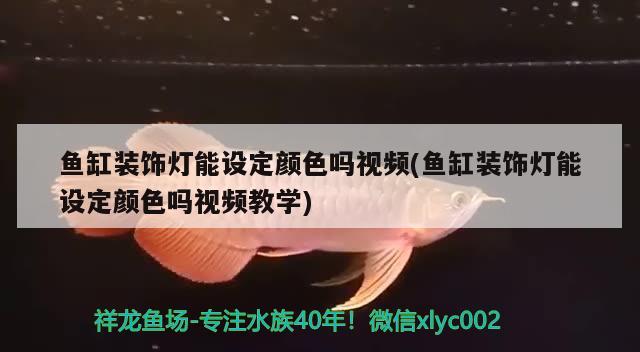 鱼缸装饰灯能设定颜色吗视频(鱼缸装饰灯能设定颜色吗视频教学)

祥龙鱼场-专注水族40年！微信xlyc002